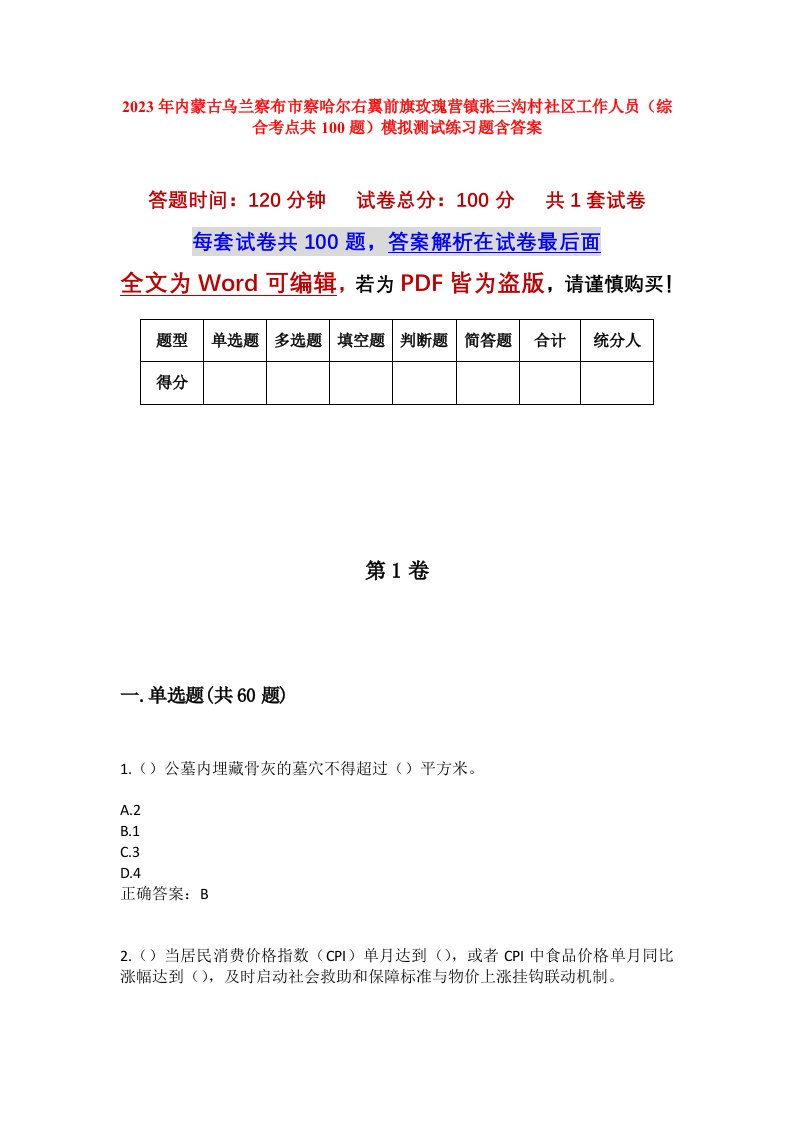 2023年内蒙古乌兰察布市察哈尔右翼前旗玫瑰营镇张三沟村社区工作人员（综合考点共100题）模拟测试练习题含答案

答题时间：120分钟　试卷总分：100分　共1套试卷

每套试卷共100题，答案解析在试卷最后面

全文为Word可编辑，若为PDF皆为盗版，请谨慎购买！

| 题型 | 单选题 | 多选题 | 填空题 | 判断题 | 简答题 | 合计 | 统分人 |
|---|---|---|---|---|---|---|---|
| 得分 | | | | | | | |

第1卷

一.单选题(共60题)

1.（）公墓内埋藏骨灰的墓穴不得超过（）平方米。

A.2
B.1
C.3
D.4
正确答案：B

2.（）当居民消费价格指数（CPI）单月达到（），或者CPI中食品价格单月同比涨幅达到（），及时启动社会救助和保障标准与物价上涨挂钩联动机制。